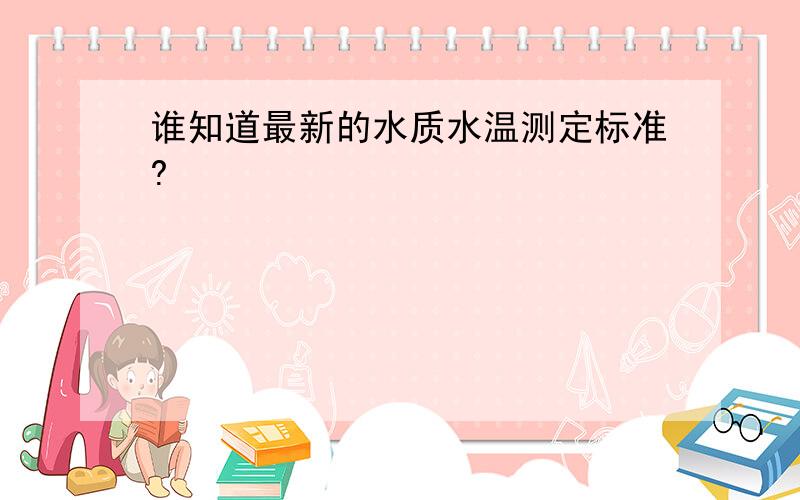 谁知道最新的水质水温测定标准?